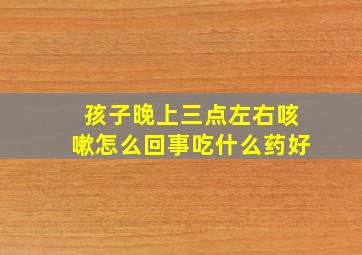 孩子晚上三点左右咳嗽怎么回事吃什么药好